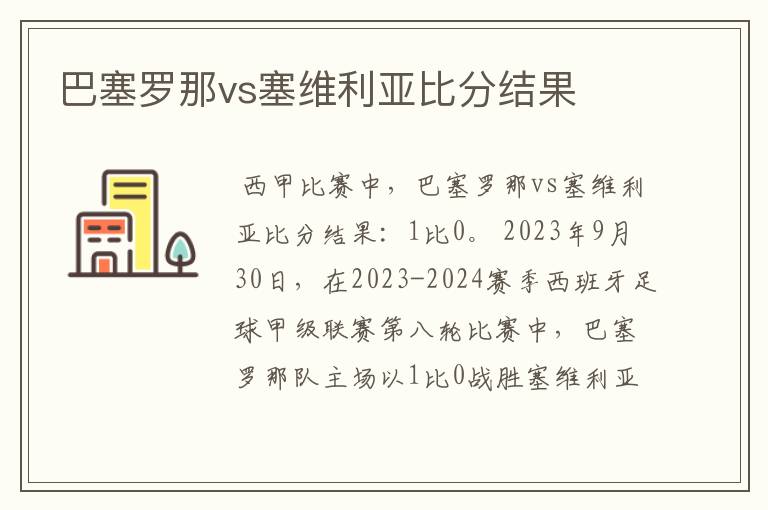 巴塞罗那vs塞维利亚比分结果

西甲比赛中，巴塞罗那vs塞维利亚比分结果：1比0。2023年9月30日，在2023-2024赛季西班牙足球甲级联赛第八轮比赛中，巴塞罗那队主场以1比0战胜塞维利亚